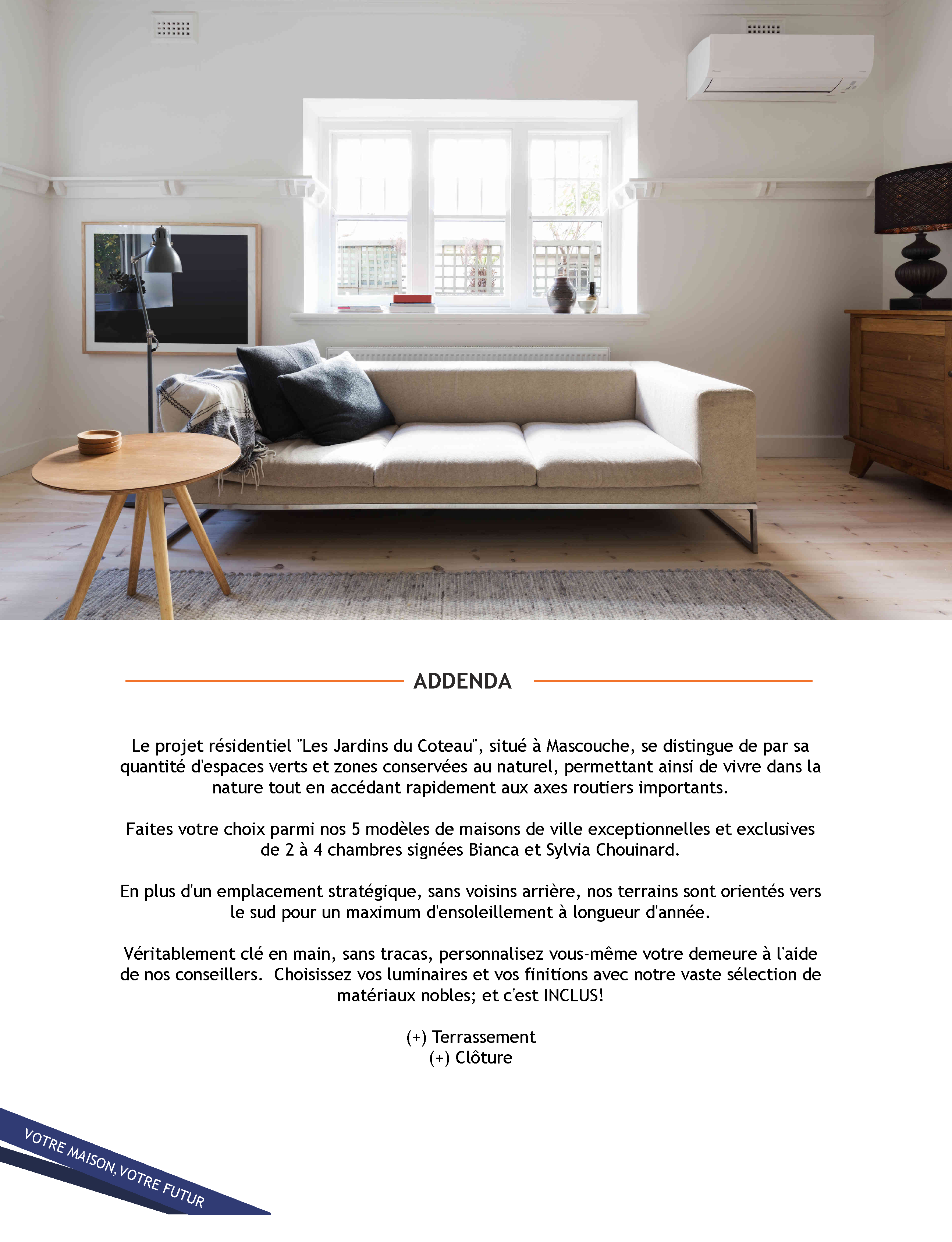 ADDENDA

Le projet résidentiel "Les Jardins du Coteau", situé à Mascouche, se distingue de par sa quantité d'espaces verts et zones conservées au naturel, permettant ainsi de vivre dans la nature tout en accédant rapidement aux axes routiers importants.

Faites votre choix parmi nos 5 modèles de maisons de ville exceptionnelles et exclusives de 2 à 4 chambres signées Bianca et Sylvia Chouinard.

En plus d'un emplacement stratégique, sans voisins arrière, nos terrains sont orientés vers le sud pour un maximum d'ensoleillement à longueur d'année.

Véritablement clé en main, sans tracas, personnalisez vous-même votre demeure à l'aide de nos conseillers. Choisissez vos luminaires et vos finitions avec notre vaste sélection de matériaux nobles; et c'est INCLUS!

(+) Terrassement
(+) Clôture

VOTRE MAISON, VOTRE FUTUR